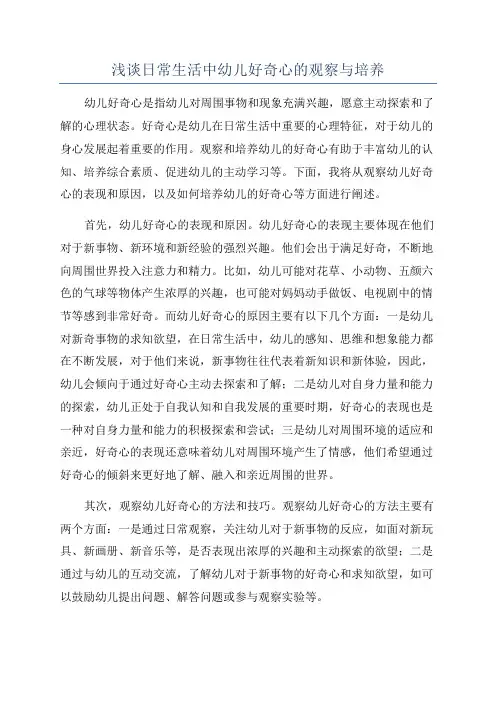 浅谈日常生活中幼儿好奇心的观察与培养

幼儿好奇心是指幼儿对周围事物和现象充满兴趣，愿意主动探索和了解的心理状态。好奇心是幼儿在日常生活中重要的心理特征，对于幼儿的身心发展起着重要的作用。观察和培养幼儿的好奇心有助于丰富幼儿的认知、培养综合素质、促进幼儿的主动学习等。下面，我将从观察幼儿好奇心的表现和原因，以及如何培养幼儿的好奇心等方面进行阐述。

首先，幼儿好奇心的表现和原因。幼儿好奇心的表现主要体现在他们对于新事物、新环境和新经验的强烈兴趣。他们会出于满足好奇，不断地向周围世界投入注意力和精力。比如，幼儿可能对花草、小动物、五颜六色的气球等物体产生浓厚的兴趣，也可能对妈妈动手做饭、电视剧中的情节等感到非常好奇。而幼儿好奇心的原因主要有以下几个方面：一是幼儿对新奇事物的求知欲望，在日常生活中，幼儿的感知、思维和想象能力都在不断发展，对于他们来说，新事物往往代表着新知识和新体验，因此，幼儿会倾向于通过好奇心主动去探索和了解；二是幼儿对自身力量和能力的探索，幼儿正处于自我认知和自我发展的重要时期，好奇心的表现也是一种对自身力量和能力的积极探索和尝试；三是幼儿对周围环境的适应和亲近，好奇心的表现还意味着幼儿对周围环境产生了情感，他们希望通过好奇心的倾斜来更好地了解、融入和亲近周围的世界。

其次，观察幼儿好奇心的方法和技巧。观察幼儿好奇心的方法主要有两个方面：一是通过日常观察，关注幼儿对于新事物的反应，如面对新玩具、新画册、新音乐等，是否表现出浓厚的兴趣和主动探索的欲望；二是通过与幼儿的互动交流，了解幼儿对于新事物的好奇心和求知欲望，如可以鼓励幼儿提出问题、解答问题或参与观察实验等。